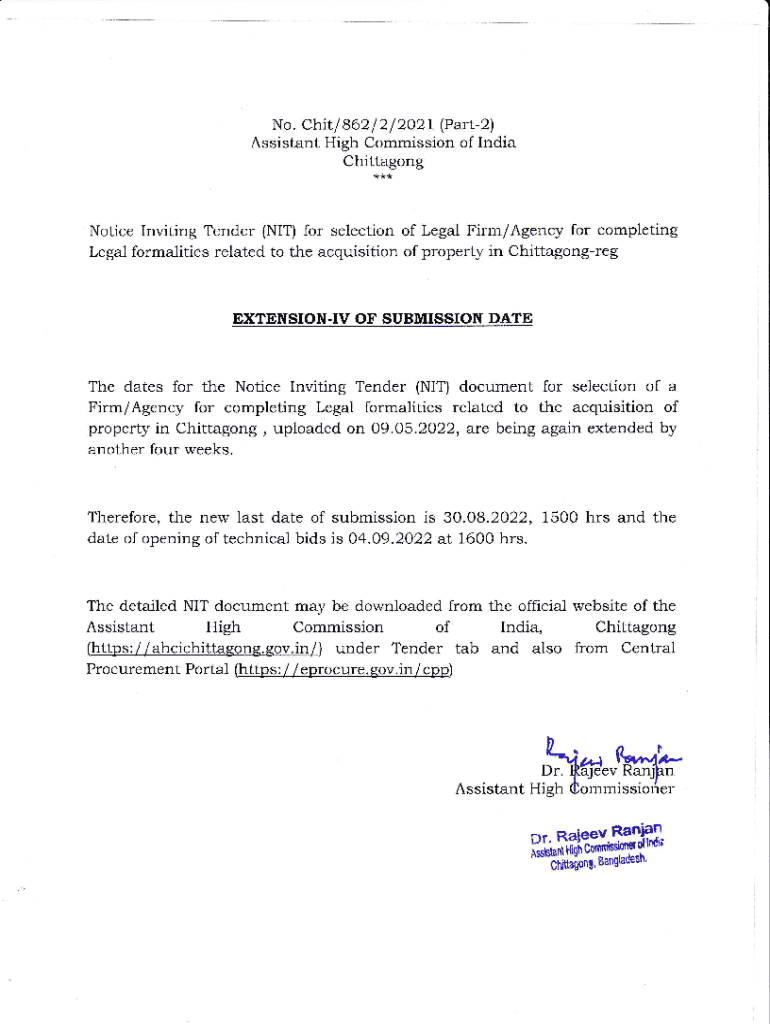 No. Chit/862/2/2021 (Part-2)
Assistant High Commission of India
Chittagong
***

Notice Inviting Tender (NIT) for selection of Legal Firm/Agency for completing Legal formalities related to the acquisition of property in Chittagong-reg

EXTENSION-IV OF SUBMISSION DATE

The dates for the Notice Inviting Tender (NIT) document for selection of a Firm/Agency for completing Legal formalities related to the acquisition of property in Chittagong , uploaded on 09.05.2022, are being again extended by another four weeks.

Therefore, the new last date of submission is 30.08.2022, 1500 hrs and the date of opening of technical bids is 04.09.2022 at 1600 hrs.

The detailed NIT document may be downloaded from the official website of the Assistant High Commission of India, Chittagong (https://ahcichittagong.gov.in/) under Tender tab and also from Central Procurement Portal (https://eprocure.gov.in/cpp)

Rajeev Ranjan
Dr. Rajeev Ranjan
Assistant High Commissioner

Dr. Rajeev Ranjan
Assistant High Commissioner of India
Chittagong, Bangladesh.